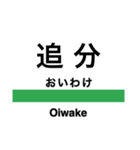 追分

おいわけ

Oiwake